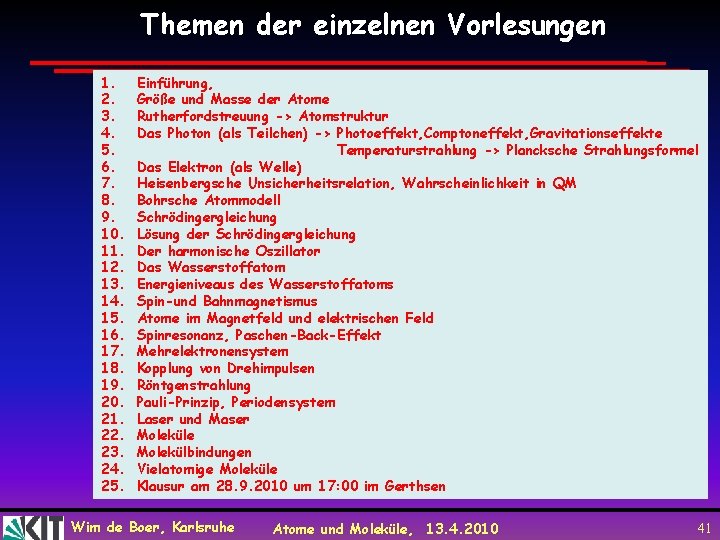 Themen der einzelnen Vorlesungen

1. Einführung,
2. Größe und Masse der Atome
3. Rutherfordstreuung -> Atomstruktur
4. Das Photon (als Teilchen) -> Photoeffekt,Comptoneffekt,Gravitationseffekte
5. Temperaturstrahlung -> Plancksche Strahlungsformel
6. Das Elektron (als Welle)
7. Heisenbergsche Unsicherheitsrelation, Wahrscheinlichkeit in QM
8. Bohrsche Atommodell
9. Schrödingergleichung
10. Lösung der Schrödingergleichung
11. Der harmonische Oszillator
12. Das Wasserstoffatom
13. Energieniveaus des Wasserstoffatoms
14. Spin-und Bahnmagnetismus
15. Atome im Magnetfeld und elektrischen Feld
16. Spinresonanz, Paschen-Back-Effekt
17. Mehrelektronensystem
18. Kopplung von Drehimpulsen
19. Röntgenstrahlung
20. Pauli-Prinzip, Periodensystem
21. Laser und Maser
22. Moleküle
23. Molekülbindungen
24. Vielatomige Moleküle
25. Klausur am 28.9.2010 um 17:00 im Gerthsen

KIT

Wim de Boer, Karlsruhe

Atome und Moleküle, 13.4.2010

41